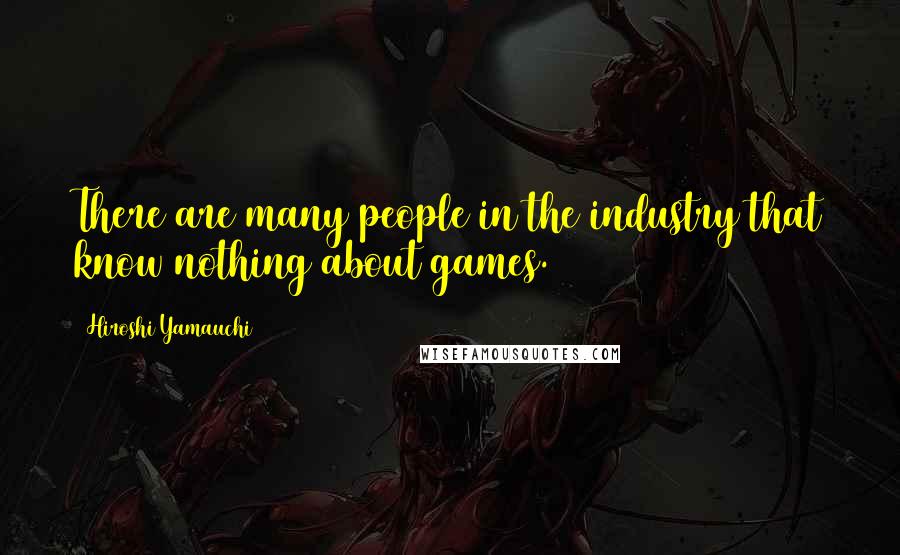 There are many people in the industry that know nothing about games.

Hiroshi Yamauchi

WISEFAMOUSQUOTES.COM